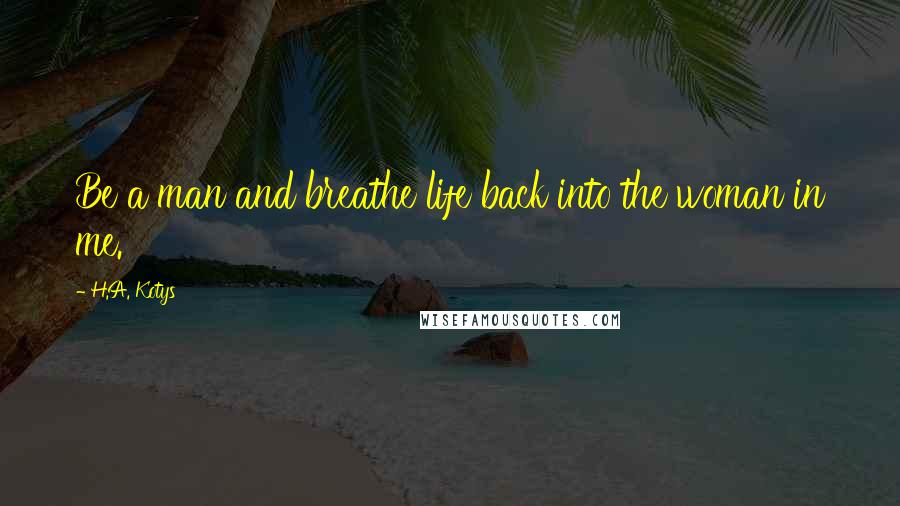 Be a man and breathe life back into the woman in me.

- H.A. Kotys

WISEFAMOUSQUOTES.COM